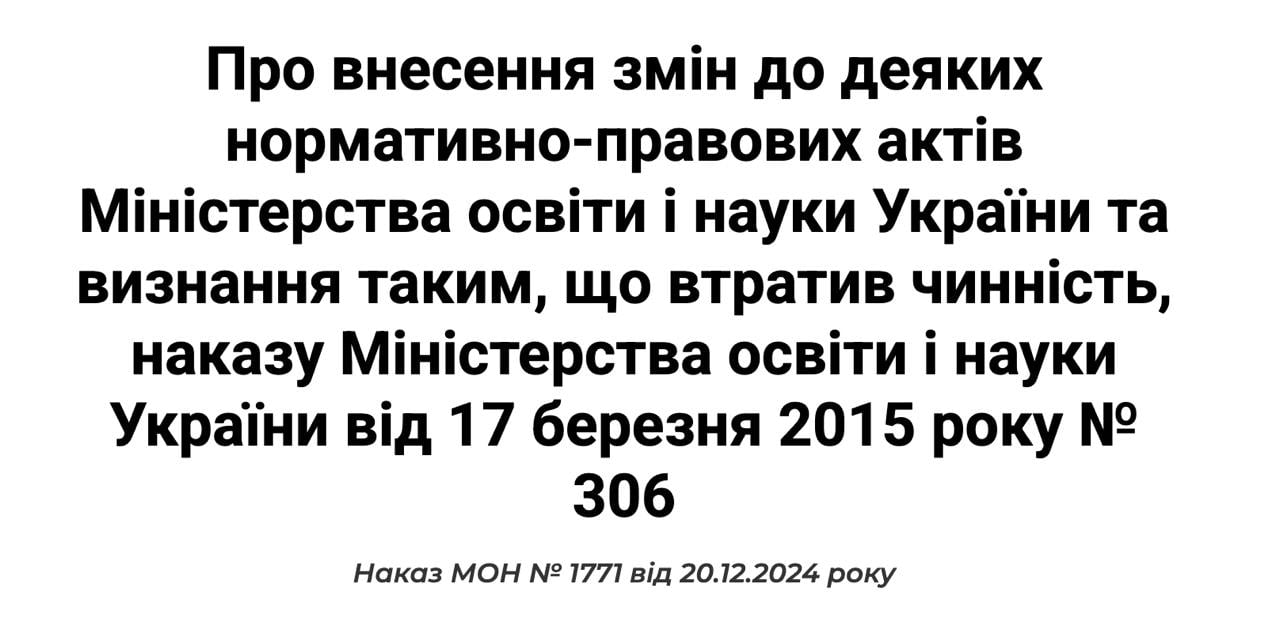 Про внесення змін до деяких нормативно-правових актів Міністерства освіти і науки України та визнання таким, що втратив чинність, наказу Міністерства освіти і науки України від 17 березня 2015 року № 306

Наказ МОН № 1771 від 20.12.2024 року